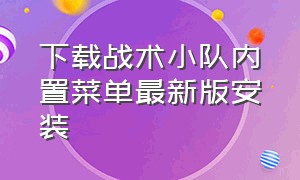 下载战术小队内置菜单最新版安装